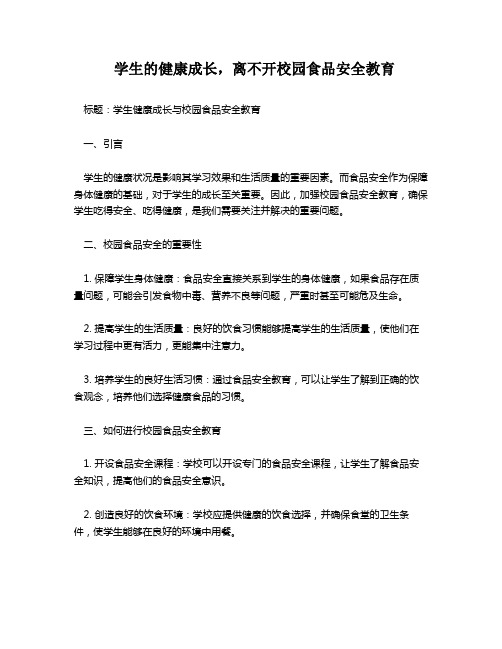 学生的健康成长，离不开校园食品安全教育

标题：学生健康成长与校园食品安全教育

一、引言

学生的健康状况是影响其学习效果和生活质量的重要因素。而食品安全作为保障身体健康的基础，对于学生的成长至关重要。因此，加强校园食品安全教育，确保学生吃得安全、吃得健康，是我们需要关注并解决的重要问题。

二、校园食品安全的重要性

1. 保障学生身体健康：食品安全直接关系到学生的身体健康，如果食品存在质量问题，可能会引发食物中毒、营养不良等问题，严重时甚至可能危及生命。

2. 提高学生的生活质量：良好的饮食习惯能够提高学生的生活质量，使他们在学习过程中更有活力，更能集中注意力。

3. 培养学生的良好生活习惯：通过食品安全教育，可以让学生了解到正确的饮食观念，培养他们选择健康食品的习惯。

三、如何进行校园食品安全教育

1. 开设食品安全课程：学校可以开设专门的食品安全课程，让学生了解食品安全知识，提高他们的食品安全意识。

2. 创造良好的饮食环境：学校应提供健康的饮食选择，并确保食堂的卫生条件，使学生能够在良好的环境中用餐。